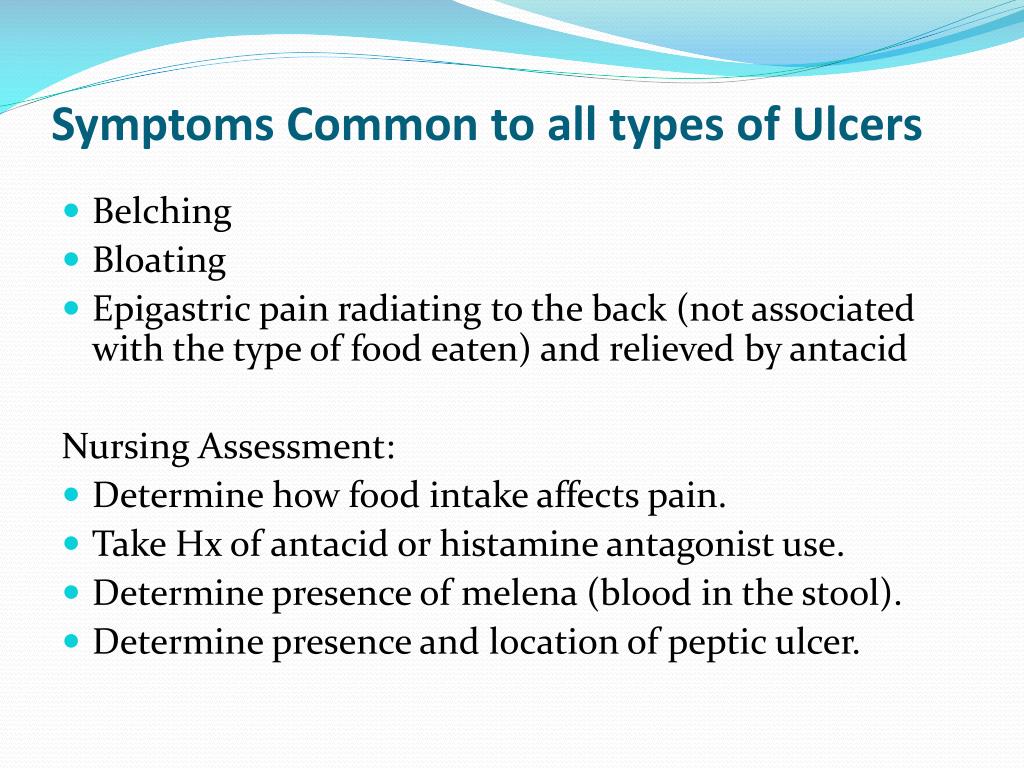 Symptoms Common to all types of Ulcers

- Belching
- Bloating
- Epigastric pain radiating to the back (not associated with the type of food eaten) and relieved by antacid

Nursing Assessment:

- Determine how food intake affects pain.
- Take Hx of antacid or histamine antagonist use.
- Determine presence of melena (blood in the stool).
- Determine presence and location of peptic ulcer.